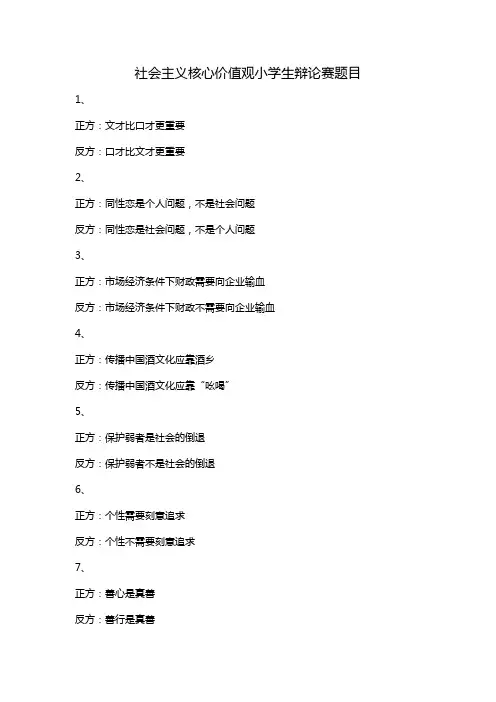 社会主义核心价值观小学生辩论赛题目

1、

正方：文才比口才更重要

反方：口才比文才更重要

2、

正方：同性恋是个人问题，不是社会问题

反方：同性恋是社会问题，不是个人问题

3、

正方：市场经济条件下财政需要向企业输血

反方：市场经济条件下财政不需要向企业输血

4、

正方：传播中国酒文化应靠酒乡

反方：传播中国酒文化应靠“吆喝”

5、

正方：保护弱者是社会的倒退

反方：保护弱者不是社会的倒退

6、

正方：个性需要刻意追求

反方：个性不需要刻意追求

7、

正方：善心是真善

反方：善行是真善